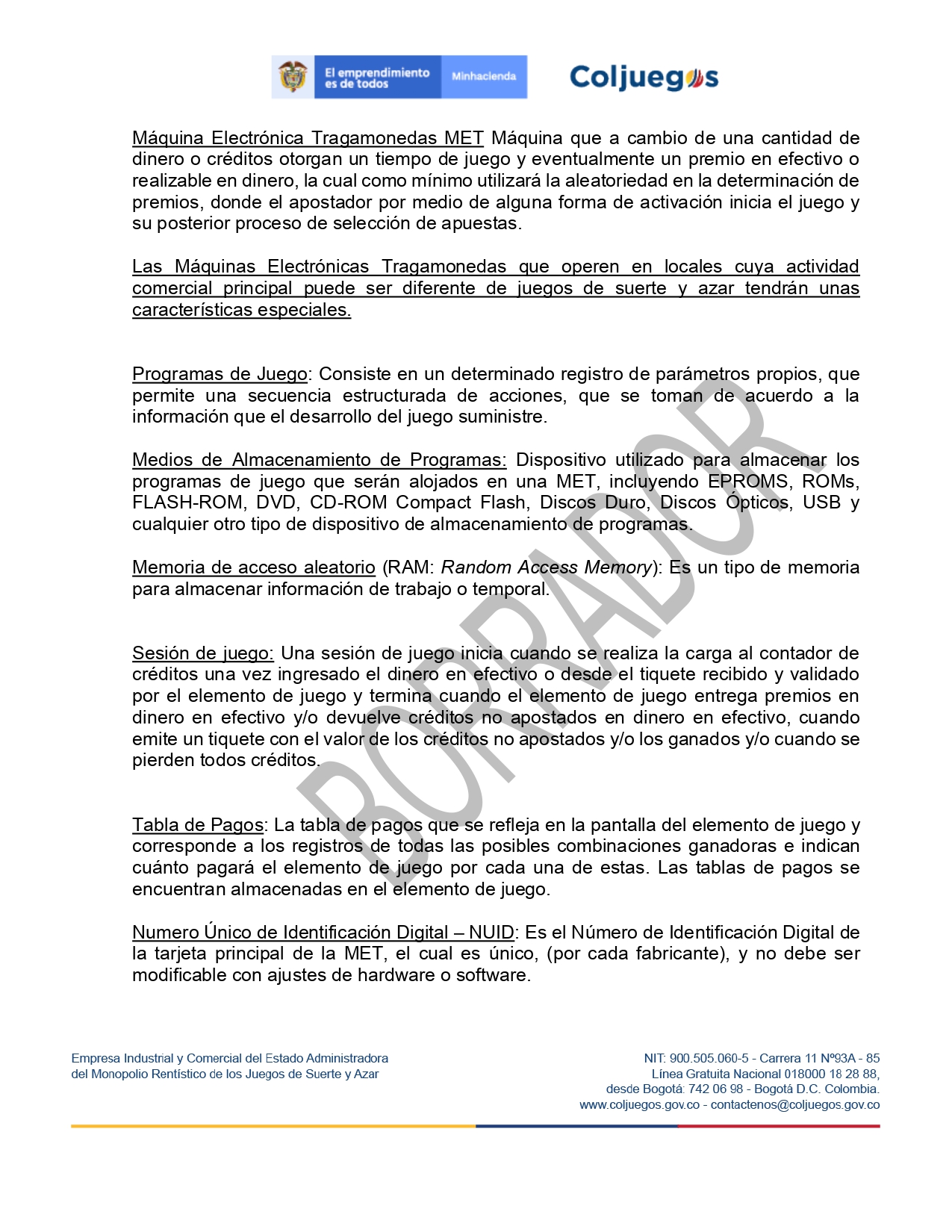 El emprendimiento es de todos Minhacienda

Coljuegos

Máquina Electrónica Tragamonedas MET Máquina que a cambio de una cantidad de dinero o créditos otorgan un tiempo de juego y eventualmente un premio en efectivo o realizable en dinero, la cual como mínimo utilizará la aleatoriedad en la determinación de premios, donde el apostador por medio de alguna forma de activación inicia el juego y su posterior proceso de selección de apuestas.

Las Máquinas Electrónicas Tragamonedas que operen en locales cuya actividad comercial principal puede ser diferente de juegos de suerte y azar tendrán unas características especiales.

Programas de Juego: Consiste en un determinado registro de parámetros propios, que permite una secuencia estructurada de acciones, que se toman de acuerdo a la información que el desarrollo del juego suministre.

Medios de Almacenamiento de Programas: Dispositivo utilizado para almacenar los programas de juego que serán alojados en una MET, incluyendo EPROMS, ROMs, FLASH-ROM, DVD, CD-ROM Compact Flash, Discos Duro, Discos Ópticos, USB y cualquier otro tipo de dispositivo de almacenamiento de programas.

Memoria de acceso aleatorio (RAM: Random Access Memory): Es un tipo de memoria para almacenar información de trabajo o temporal.

Sesión de juego: Una sesión de juego inicia cuando se realiza la carga al contador de créditos una vez ingresado el dinero en efectivo o desde el tiquete recibido y validado por el elemento de juego y termina cuando el elemento de juego entrega premios en dinero en efectivo y/o devuelve créditos no apostados en dinero en efectivo, cuando emite un tiquete con el valor de los créditos no apostados y/o los ganados y/o cuando se pierden todos créditos.

Tabla de Pagos: La tabla de pagos que se refleja en la pantalla del elemento de juego y corresponde a los registros de todas las posibles combinaciones ganadoras e indican cuánto pagará el elemento de juego por cada una de estas. Las tablas de pagos se encuentran almacenadas en el elemento de juego.

Numero Único de Identificación Digital – NUID: Es el Número de Identificación Digital de la tarjeta principal de la MET, el cual es único, (por cada fabricante), y no debe ser modificable con ajustes de hardware o software.

BORRADOR

Empresa Industrial y Comercial del Estado Administradora del Monopolio Rentístico de los Juegos de Suerte y Azar

NIT: 900.505.060-5 - Carrera 11 Nº93A - 85
Línea Gratuita Nacional 018000 18 28 88,
desde Bogotá: 742 06 98 - Bogotá D.C. Colombia.
www.coljuegos.gov.co - contactenos@coljuegos.gov.co